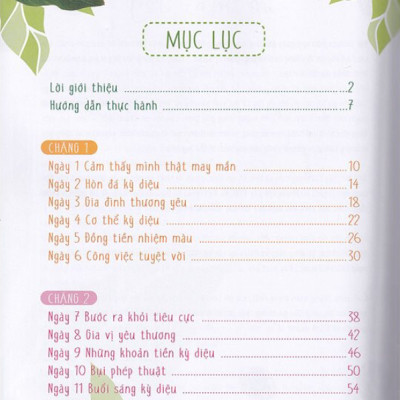 MỤC LỤC

Lời giới thiệu ..........2
Hướng dẫn thực hành ..........7

CHẶNG 1
Ngày 1 Cảm thấy mình thật may mắn ..........10
Ngày 2 Hòn đá kỳ diệu ..........14
Ngày 3 Gia đình thương yêu ..........18
Ngày 4 Cơ thể kỳ diệu ..........22
Ngày 5 Đồng tiền nhiệm màu ..........26
Ngày 6 Công việc tuyệt vời ..........30

CHẶNG 2
Ngày 7 Bước ra khỏi tiêu cực ..........38
Ngày 8 Gia vị yêu thương ..........42
Ngày 9 Những khoản tiền kỳ diệu ..........46
Ngày 10 Bụi phép thuật ..........50
Ngày 11 Buổi sáng kỳ diệu ..........54